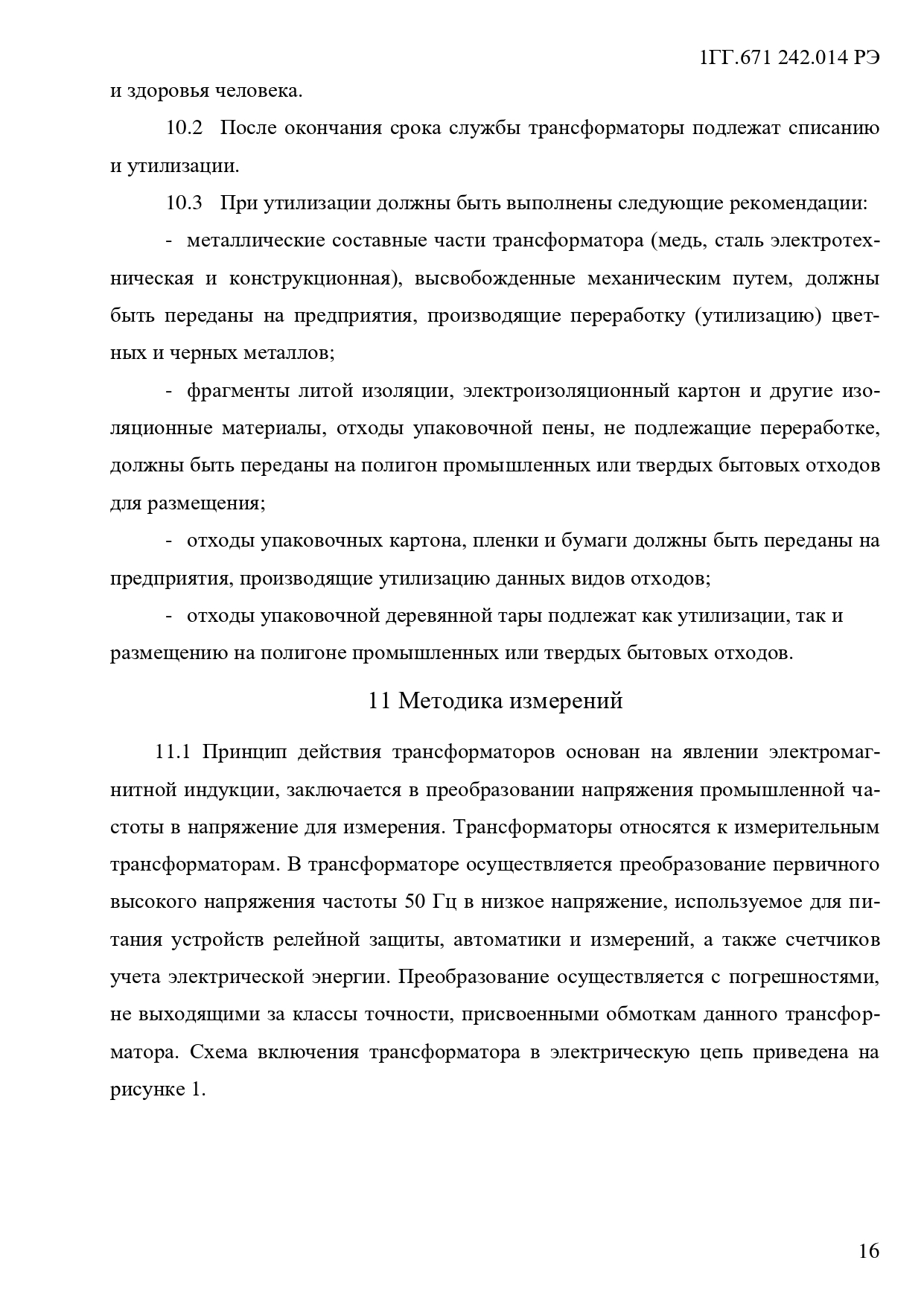 1ГГ.671 242.014 РЭ

и здоровья человека.

10.2 После окончания срока службы трансформаторы подлежат списанию и утилизации.

10.3 При утилизации должны быть выполнены следующие рекомендации:

- металлические составные части трансформатора (медь, сталь электротехническая и конструкционная), высвобожденные механическим путем, должны быть переданы на предприятия, производящие переработку (утилизацию) цветных и черных металлов;

- фрагменты литой изоляции, электроизоляционный картон и другие изоляционные материалы, отходы упаковочной пены, не подлежащие переработке, должны быть переданы на полигон промышленных или твердых бытовых отходов для размещения;

- отходы упаковочных картона, пленки и бумаги должны быть переданы на предприятия, производящие утилизацию данных видов отходов;

- отходы упаковочной деревянной тары подлежат как утилизации, так и размещению на полигоне промышленных или твердых бытовых отходов.

11 Методика измерений

11.1 Принцип действия трансформаторов основан на явлении электромагнитной индукции, заключается в преобразовании напряжения промышленной частоты в напряжение для измерения. Трансформаторы относятся к измерительным трансформаторам. В трансформаторе осуществляется преобразование первичного высокого напряжения частоты 50 Гц в низкое напряжение, используемое для питания устройств релейной защиты, автоматики и измерений, а также счетчиков учета электрической энергии. Преобразование осуществляется с погрешностями, не выходящими за классы точности, присвоенными обмоткам данного трансформатора. Схема включения трансформатора в электрическую цепь приведена на рисунке 1.

16